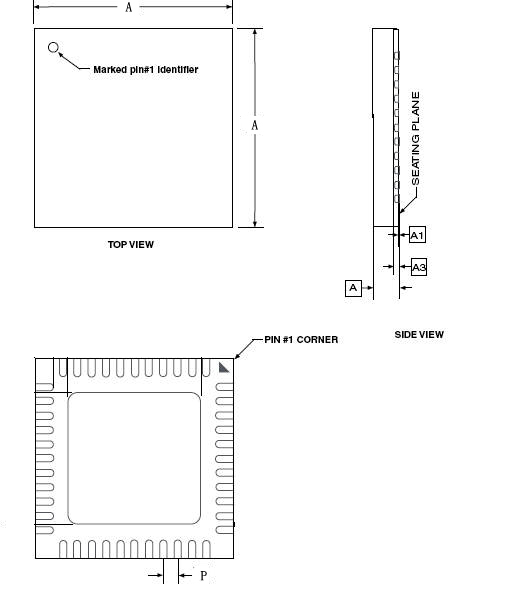 A

Marked pin#1 identifier

A

TOP VIEW

SEATING PLANE

A1

A3

A

SIDE VIEW

PIN #1 CORNER

P